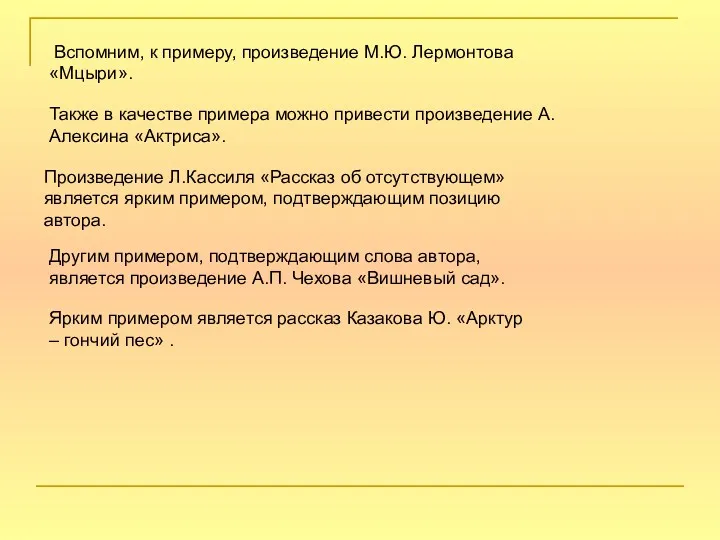 Вспомним, к примеру, произведение М.Ю. Лермонтова «Мцыри».

Также в качестве примера можно привести произведение А. Алексина «Актриса».

Произведение Л.Кассиля «Рассказ об отсутствующем» является ярким примером, подтверждающим позицию автора.

Другим примером, подтверждающим слова автора, является произведение А.П. Чехова «Вишневый сад».

Ярким примером является рассказ Казакова Ю. «Арктур – гончий пес» .